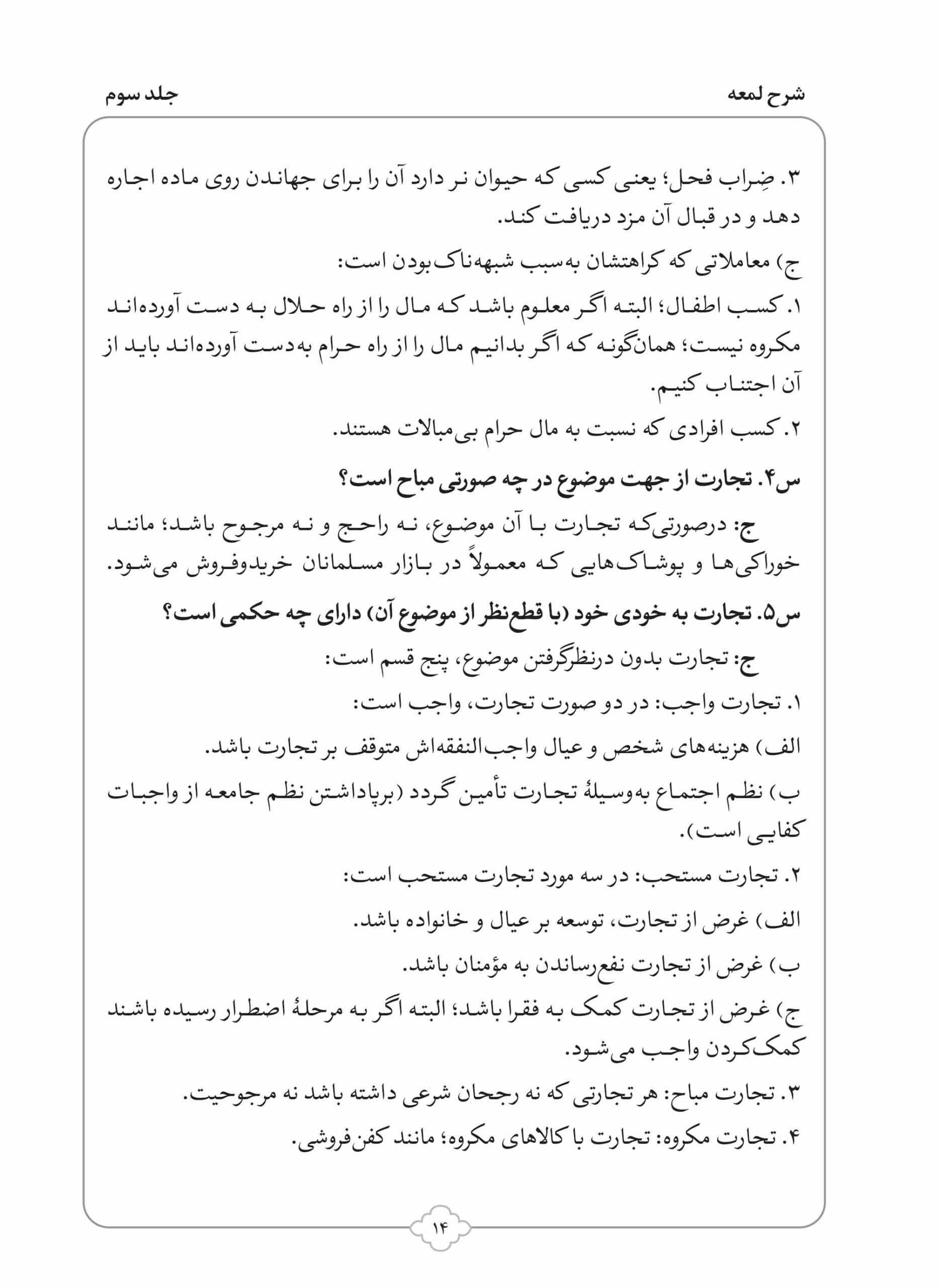 شرح لمعه
جلد سوم

۳. ضِراب فحل؛ یعنی کسی که حیوان نر دارد آن را برای جهاندن روی ماده اجاره دهد و در قبال آن مزد دریافت کند.

ج) معاملاتی که کراهتشان به‌سبب شبهه‌ناک‌بودن است:

۱. کسب اطفال؛ البته اگر معلوم باشد که مال را از راه حلال به دست آورده‌اند مکروه نیست؛ همان‌گونه که اگر بدانیم مال را از راه حرام به‌دست آورده‌اند باید از آن اجتناب کنیم.

۲. کسب افرادی که نسبت به مال حرام بی‌مبالات هستند.

س۴. تجارت از جهت موضوع در چه صورتی مباح است؟

ج: درصورتی‌که تجارت با آن موضوع، نه راجح و نه مرجوح باشد؛ مانند خوراکی‌ها و پوشاک‌هایی که معمولاً در بازار مسلمانان خریدوفروش می‌شود.

س۵. تجارت به خودی خود (با قطع‌نظر از موضوع آن) دارای چه حکمی است؟

ج: تجارت بدون درنظرگرفتن موضوع، پنج قسم است:

۱. تجارت واجب: در دو صورت تجارت، واجب است:

الف) هزینه‌های شخص و عیال واجب‌النفقه‌اش متوقف بر تجارت باشد.

ب) نظم اجتماع به‌وسیلهٔ تجارت تأمین گردد (برپاداشتن نظم جامعه از واجبات کفایی است).

۲. تجارت مستحب: در سه مورد تجارت مستحب است:

الف) غرض از تجارت، توسعه بر عیال و خانواده باشد.

ب) غرض از تجارت نفع‌رساندن به مؤمنان باشد.

ج) غرض از تجارت کمک به فقرا باشد؛ البته اگر به مرحلهٔ اضطرار رسیده باشند کمک‌کردن واجب می‌شود.

۳. تجارت مباح: هر تجارتی که نه رجحان شرعی داشته باشد نه مرجوحیت.

۴. تجارت مکروه: تجارت با کالاهای مکروه؛ مانند کفن‌فروشی.

۱۴